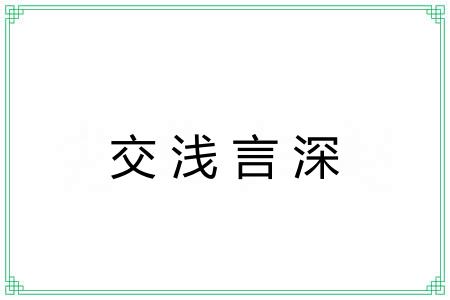 交浅言深